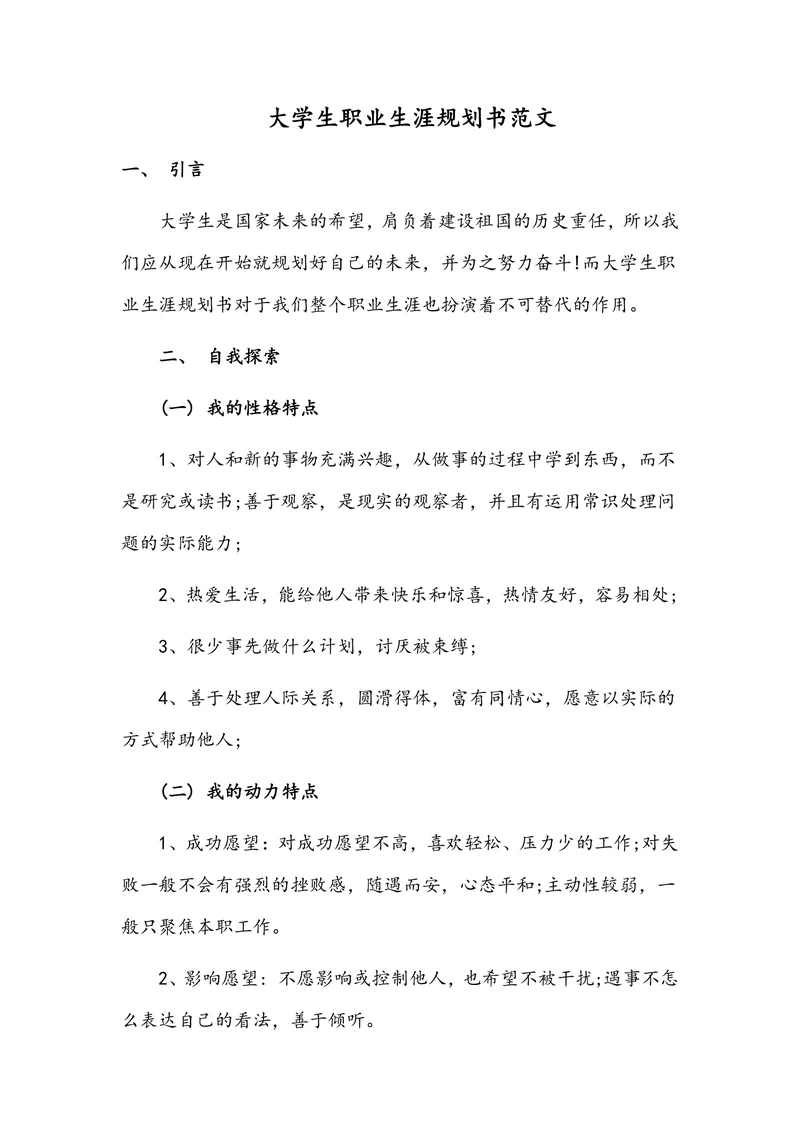 大学生职业生涯规划书范文

一、 引言

大学生是国家未来的希望，肩负着建设祖国的历史重任，所以我们应从现在开始就规划好自己的未来，并为之努力奋斗!而大学生职业生涯规划书对于我们整个职业生涯也扮演着不可替代的作用。

二、 自我探索

（一）我的性格特点

1、对人和新的事物充满兴趣，从做事的过程中学到东西，而不是研究或读书;善于观察，是现实的观察者，并且有运用常识处理问题的实际能力；

2、热爱生活，能给他人带来快乐和惊喜，热情友好，容易相处；

3、很少事先做什么计划，讨厌被束缚；

4、善于处理人际关系，圆滑得体，富有同情心，愿意以实际的方式帮助他人；

（二）我的动力特点

1、成功愿望：对成功愿望不高，喜欢轻松、压力少的工作;对失败一般不会有强烈的挫败感，随遇而安，心态平和;主动性较弱，一般只聚焦本职工作。

2、影响愿望：不愿影响或控制他人，也希望不被干扰;遇事不怎么表达自己的看法，善于倾听。